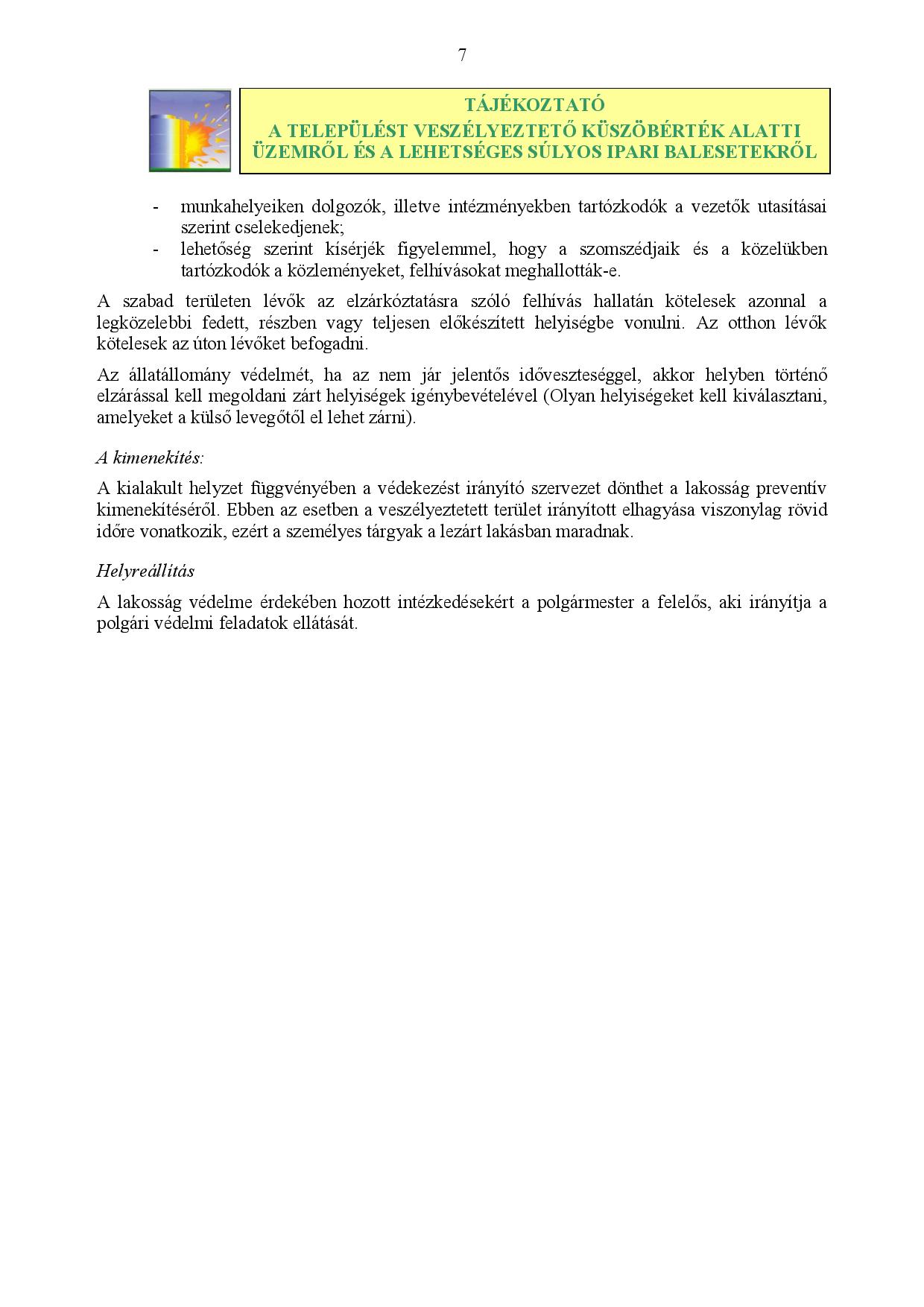 7

TÁJÉKOZTATÓ
A TELEPÜLÉST VESZÉLYEZTETŐ KÜSZÖBÉRTÉK ALATTI ÜZEMRŐL ÉS A LEHETSÉGES SÚLYOS IPARI BALESETEKRŐL

- munkahelyeiken dolgozók, illetve intézményekben tartózkodók a vezetők utasításai szerint cselekedjenek;
- lehetőség szerint kísérjék figyelemmel, hogy a szomszédjaik és a közelükben tartózkodók a közleményeket, felhívásokat meghallották-e.

A szabad területen lévők az elzárkóztatásra szóló felhívás hallatán kötelesek azonnal a legközelebbi fedett, részben vagy teljesen előkészített helyiségbe vonulni. Az otthon lévők kötelesek az úton lévőket befogadni.

Az állatállomány védelmét, ha az nem jár jelentős időveszteséggel, akkor helyben történő elzárással kell megoldani zárt helyiségek igénybevételével (Olyan helyiségeket kell kiválasztani, amelyeket a külső levegőtől el lehet zárni).

A kimenekítés:

A kialakult helyzet függvényében a védekezést irányító szervezet dönthet a lakosság preventív kimenekítéséről. Ebben az esetben a veszélyeztetett terület irányított elhagyása viszonylag rövid időre vonatkozik, ezért a személyes tárgyak a lezárt lakásban maradnak.

Helyreállítás

A lakosság védelme érdekében hozott intézkedésekért a polgármester a felelős, aki irányítja a polgári védelmi feladatok ellátását.